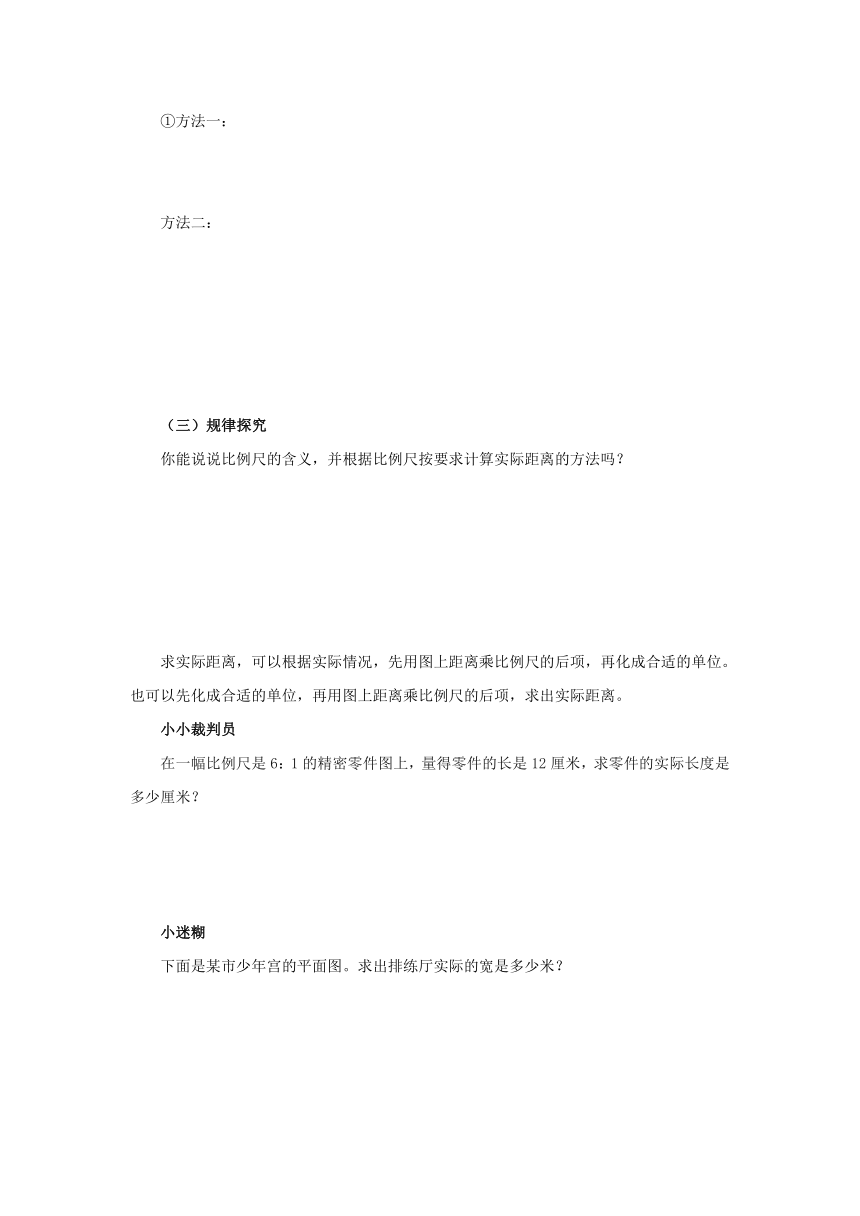 ①方法一：

方法二：

（三）规律探究

你能说说比例尺的含义，并根据比例尺按要求计算实际距离的方法吗？

求实际距离，可以根据实际情况，先用图上距离乘比例尺的后项，再化成合适的单位。也可以先化成合适的单位，再用图上距离乘比例尺的后项，求出实际距离。

小小裁判员

在一幅比例尺是 6：1 的精密零件图上，量得零件的长是 12 厘米，求零件的实际长度是多少厘米？

小迷糊

下面是某市少年宫的平面图。求出排练厅实际的宽是多少米？